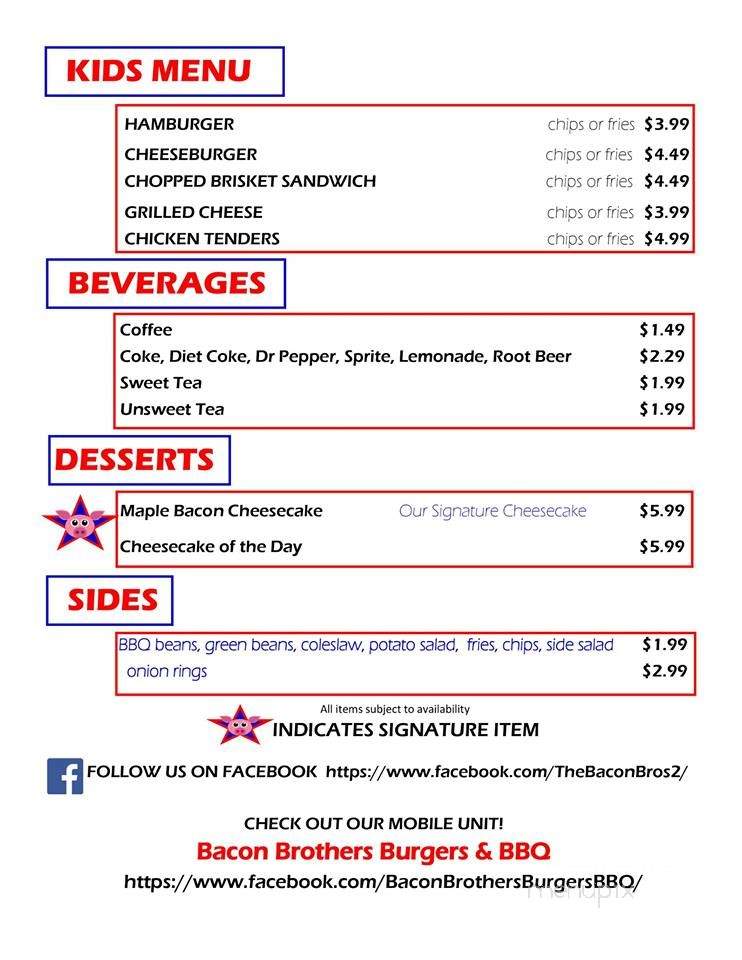 KIDS MENU

| | | |
|---|---|---|
| HAMBURGER | chips or fries | \$3.99 |
| CHEESEBURGER | chips or fries | \$4.49 |
| CHOPPED BRISKET SANDWICH | chips or fries | \$4.49 |
| GRILLED CHEESE | chips or fries | \$3.99 |
| CHICKEN TENDERS | chips or fries | \$4.99 |

BEVERAGES

| | |
|---|---|
| Coffee | \$1.49 |
| Coke, Diet Coke, Dr Pepper, Sprite, Lemonade, Root Beer | \$2.29 |
| Sweet Tea | \$1.99 |
| Unsweet Tea | \$1.99 |

DESSERTS

| | | |
|---|---|---|
| Maple Bacon Cheesecake | Our Signature Cheesecake | \$5.99 |
| Cheesecake of the Day | | \$5.99 |

SIDES

| | |
|---|---|
| BBQ beans, green beans, coleslaw, potato salad, fries, chips, side salad | \$1.99 |
| onion rings | \$2.99 |

All items subject to availability
INDICATES SIGNATURE ITEM

FOLLOW US ON FACEBOOK https://www.facebook.com/TheBaconBros2/

CHECK OUT OUR MOBILE UNIT!
Bacon Brothers Burgers & BBQ
https://www.facebook.com/BaconBrothersBurgersBBQ/

menupix